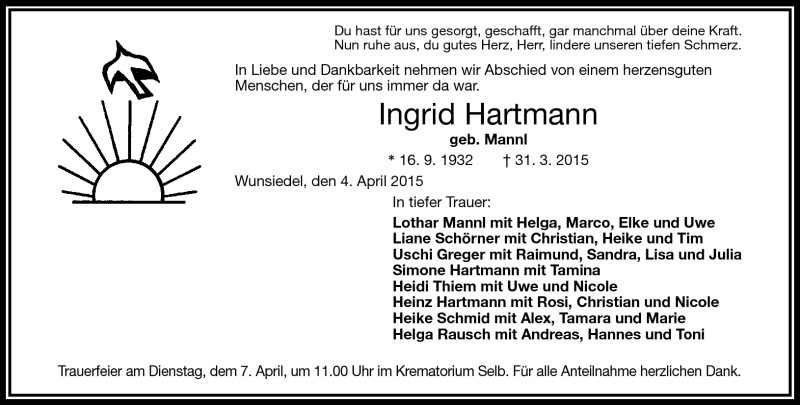 Du hast für uns gesorgt, geschafft, gar manchmal über deine Kraft.
Nun ruhe aus, du gutes Herz, Herr, lindere unseren tiefen Schmerz.

In Liebe und Dankbarkeit nehmen wir Abschied von einem herzensguten Menschen, der für uns immer da war.

Ingrid Hartmann

geb. Mannl

* 16. 9. 1932 † 31. 3. 2015

Wunsiedel, den 4. April 2015

In tiefer Trauer:

Lothar Mannl mit Helga, Marco, Elke und Uwe
Liane Schörner mit Christian, Heike und Tim
Uschi Greger mit Raimund, Sandra, Lisa und Julia
Simone Hartmann mit Tamina
Heidi Thiem mit Uwe und Nicole
Heinz Hartmann mit Rosi, Christian und Nicole
Heike Schmid mit Alex, Tamara und Marie
Helga Rausch mit Andreas, Hannes und Toni

Trauerfeier am Dienstag, dem 7. April, um 11.00 Uhr im Krematorium Selb. Für alle Anteilnahme herzlichen Dank.